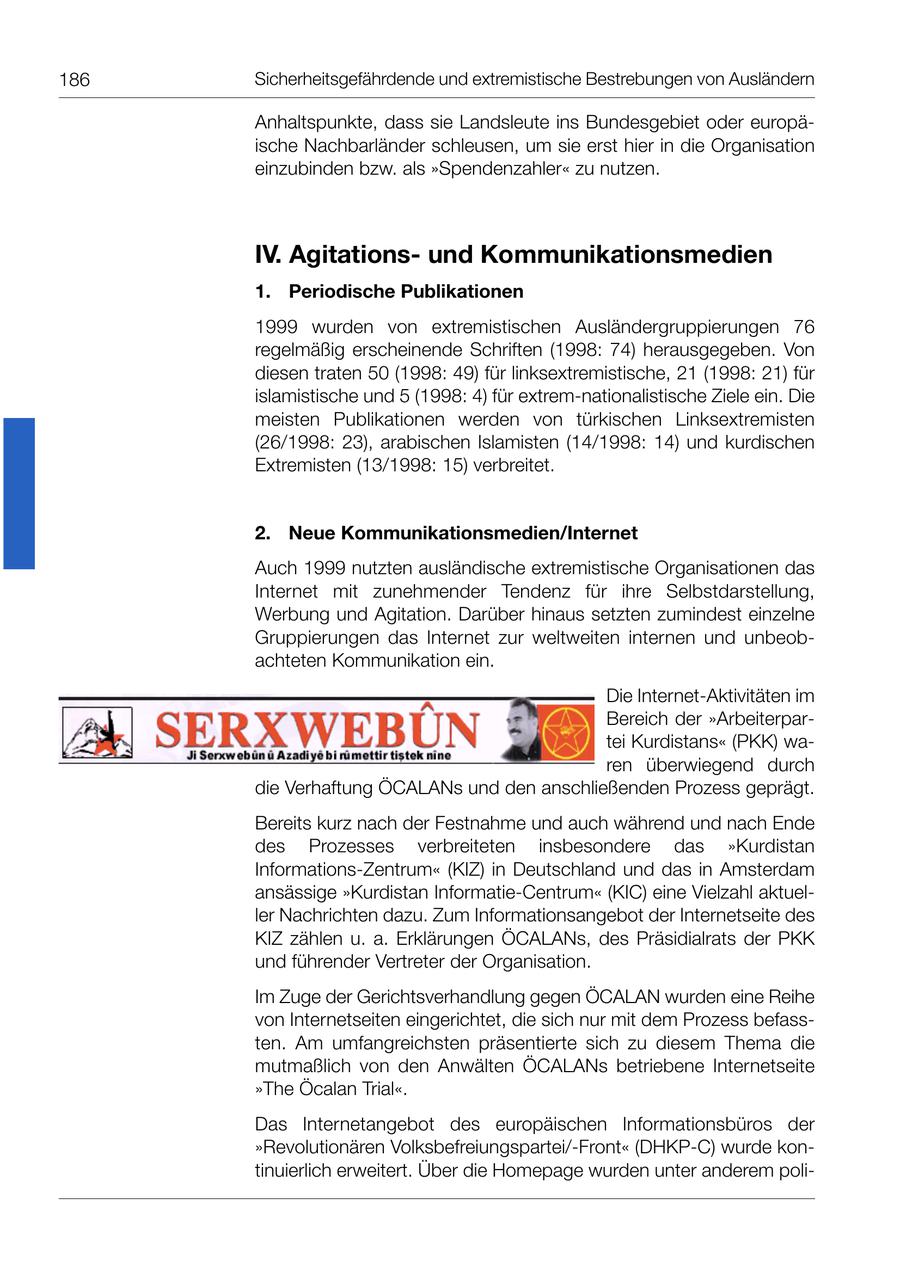 186 Sicherheitsgefährdende und extremistische Bestrebungen von Ausländern

Anhaltspunkte, dass sie Landsleute ins Bundesgebiet oder europäische Nachbarländer schleusen, um sie erst hier in die Organisation einzubinden bzw. als »Spendenzahler« zu nutzen.

IV. Agitations- und Kommunikationsmedien

1. Periodische Publikationen

1999 wurden von extremistischen Ausländergruppierungen 76 regelmäßig erscheinende Schriften (1998: 74) herausgegeben. Von diesen traten 50 (1998: 49) für linksextremistische, 21 (1998: 21) für islamistische und 5 (1998: 4) für extrem-nationalistische Ziele ein. Die meisten Publikationen werden von türkischen Linksextremisten (26/1998: 23), arabischen Islamisten (14/1998: 14) und kurdischen Extremisten (13/1998: 15) verbreitet.

2. Neue Kommunikationsmedien/Internet

Auch 1999 nutzten ausländische extremistische Organisationen das Internet mit zunehmender Tendenz für ihre Selbstdarstellung, Werbung und Agitation. Darüber hinaus setzten zumindest einzelne Gruppierungen das Internet zur weltweiten internen und unbeobachteten Kommunikation ein.

SERXWEBÛN
Ji Serxwebûn û Azadiyê bi rûmettir tiştek nine

Die Internet-Aktivitäten im Bereich der »Arbeiterpartei Kurdistans« (PKK) waren überwiegend durch die Verhaftung ÖCALANs und den anschließenden Prozess geprägt.

Bereits kurz nach der Festnahme und auch während und nach Ende des Prozesses verbreiteten insbesondere das »Kurdistan Informations-Zentrum« (KIZ) in Deutschland und das in Amsterdam ansässige »Kurdistan Informatie-Centrum« (KIC) eine Vielzahl aktueller Nachrichten dazu. Zum Informationsangebot der Internetseite des KIZ zählen u. a. Erklärungen ÖCALANs, des Präsidialrats der PKK und führender Vertreter der Organisation.

Im Zuge der Gerichtsverhandlung gegen ÖCALAN wurden eine Reihe von Internetseiten eingerichtet, die sich nur mit dem Prozess befassten. Am umfangreichsten präsentierte sich zu diesem Thema die mutmaßlich von den Anwälten ÖCALANs betriebene Internetseite »The Öcalan Trial«.

Das Internetangebot des europäischen Informationsbüros der »Revolutionären Volksbefreiungspartei/-Front« (DHKP-C) wurde kontinuierlich erweitert. Über die Homepage wurden unter anderem poli-